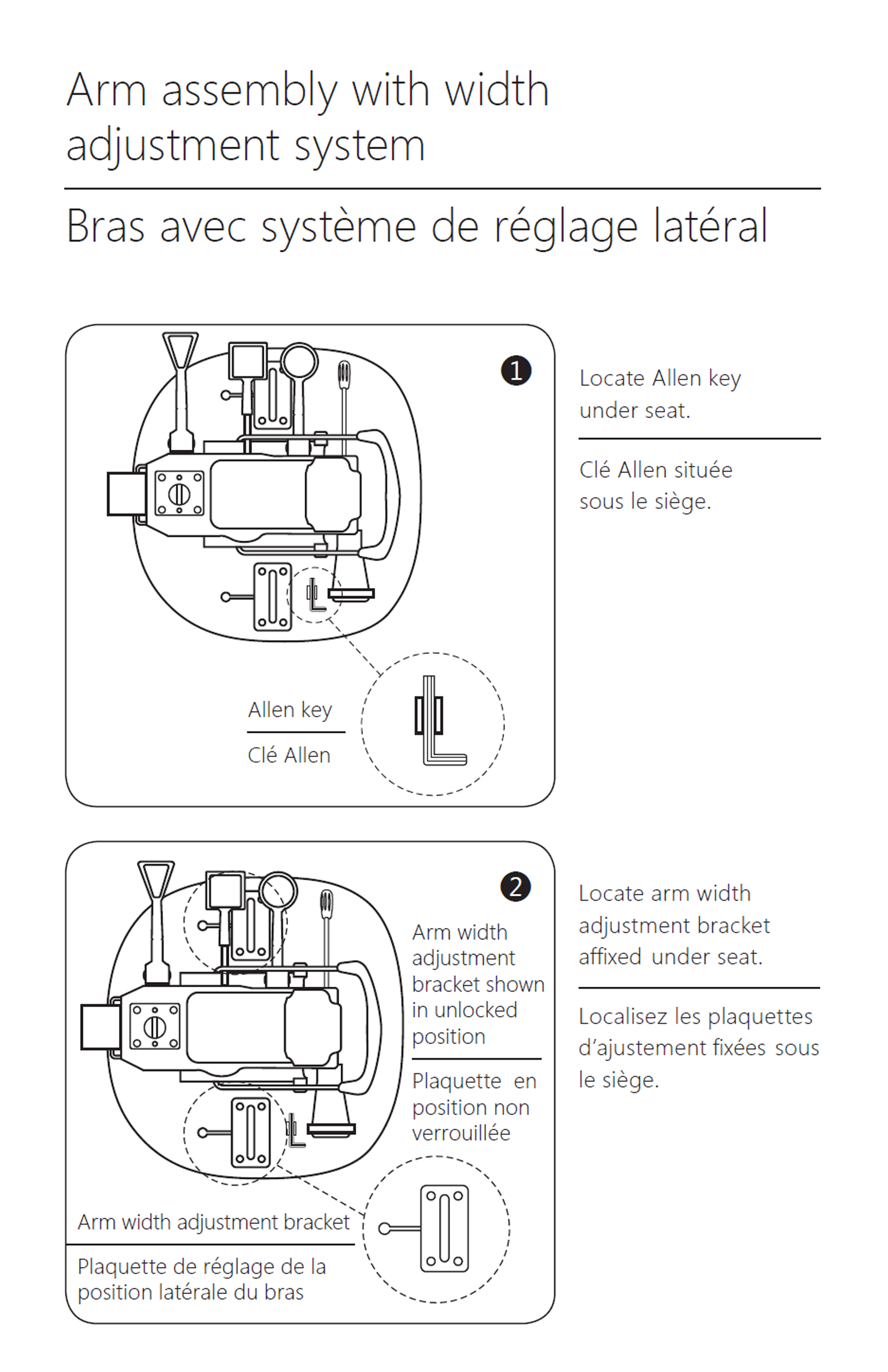 Arm assembly with width adjustment system

Bras avec système de réglage latéral

1

Allen key

Clé Allen

Locate Allen key under seat.

Clé Allen située sous le siège.

2

Arm width adjustment bracket shown in unlocked position

Plaquette en position non verrouillée

Arm width adjustment bracket

Plaquette de réglage de la position latérale du bras

Locate arm width adjustment bracket affixed under seat.

Localisez les plaquettes d'ajustement fixées sous le siège.